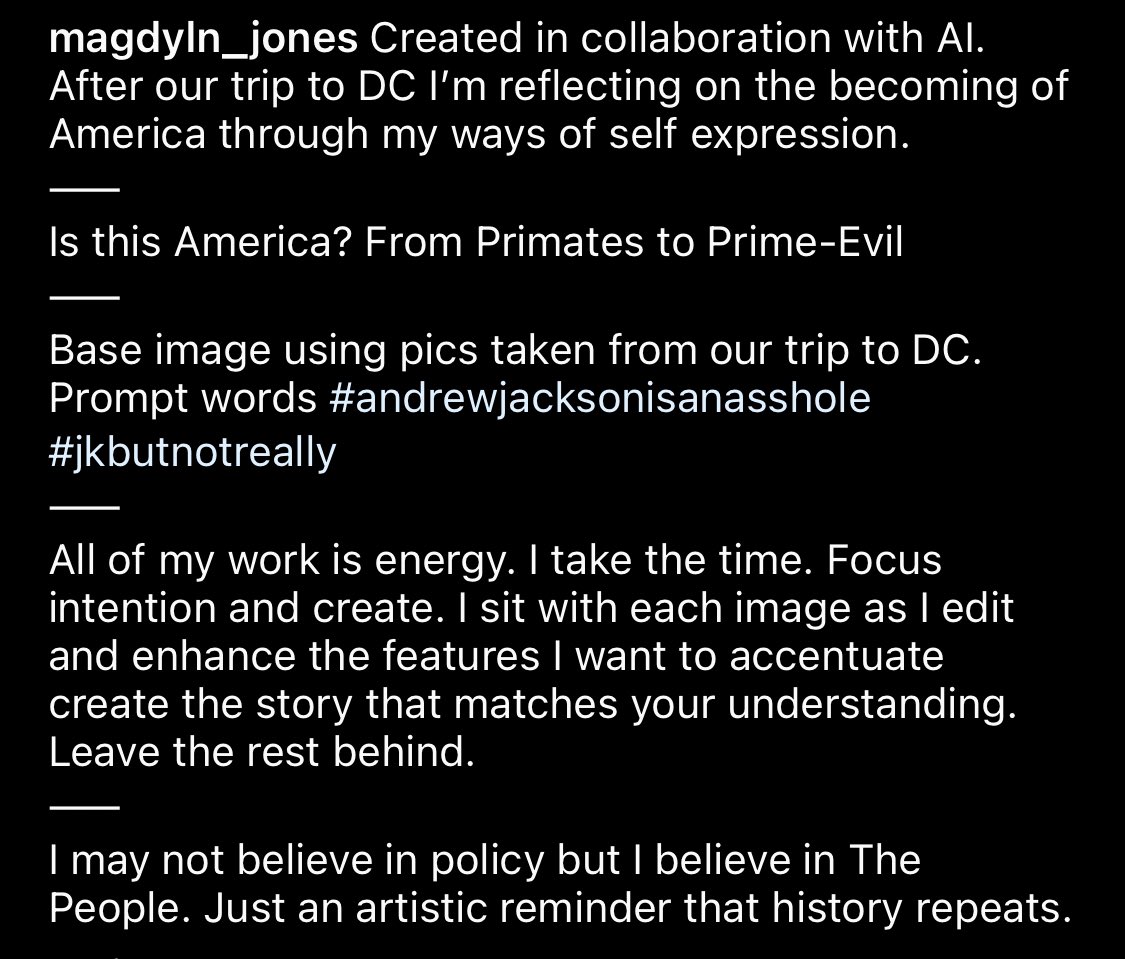 magdyln_jones Created in collaboration with AI. After our trip to DC I'm reflecting on the becoming of America through my ways of self expression.

——

Is this America? From Primates to Prime-Evil

——

Base image using pics taken from our trip to DC. Prompt words #andrewjacksonisanasshole #jkbutnotreally

——

All of my work is energy. I take the time. Focus intention and create. I sit with each image as I edit and enhance the features I want to accentuate create the story that matches your understanding. Leave the rest behind.

——

I may not believe in policy but I believe in The People. Just an artistic reminder that history repeats.